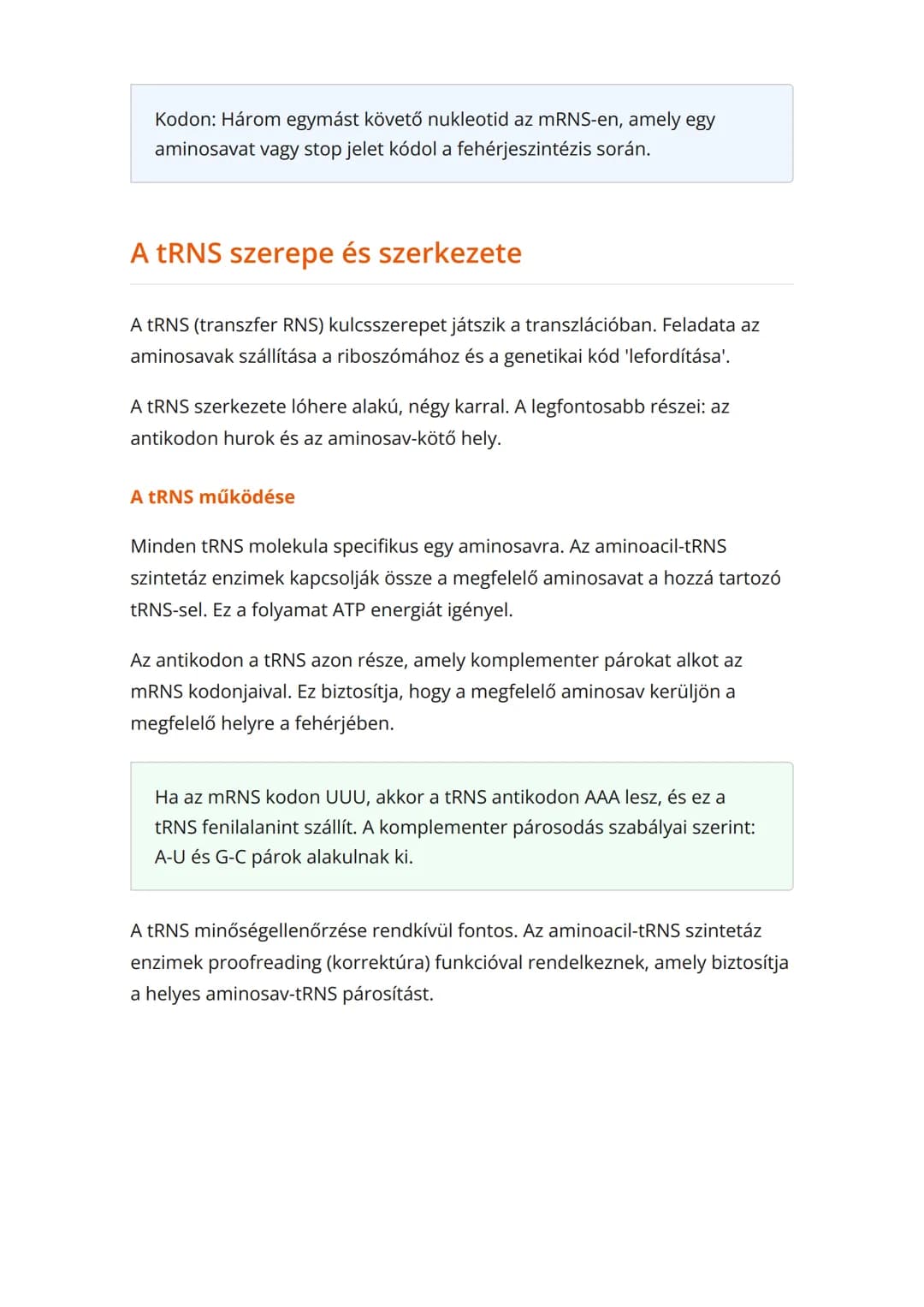 Kodon: Három egymást követő nukleotid az mRNS-en, amely egy aminosavat vagy stop jelet kódol a fehérjeszintézis során.

A tRNS szerepe és szerkezete

A tRNS (transzfer RNS) kulcsszerepet játszik a transzlációban. Feladata az aminosavak szállítása a riboszómához és a genetikai kód 'lefordítása'.

A tRNS szerkezete lóhere alakú, négy karral. A legfontosabb részei: az antikodon hurok és az aminosav-kötő hely.

A tRNS működése

Minden tRNS molekula specifikus egy aminosavra. Az aminoacil-tRNS szintetáz enzimek kapcsolják össze a megfelelő aminosavat a hozzá tartozó tRNS-sel. Ez a folyamat ATP energiát igényel.

Az antikodon a tRNS azon része, amely komplementer párokat alkot az mRNS kodonjaival. Ez biztosítja, hogy a megfelelő aminosav kerüljön a megfelelő helyre a fehérjében.

Ha az mRNS kodon UUU, akkor a tRNS antikodon AAA lesz, és ez a tRNS fenilalanint szállít. A komplementer párosodás szabályai szerint: A-U és G-C párok alakulnak ki.

A tRNS minőségellenőrzése rendkívül fontos. Az aminoacil-tRNS szintetáz enzimek proofreading (korrektúra) funkcióval rendelkeznek, amely biztosítja a helyes aminosav-tRNS párosítást.